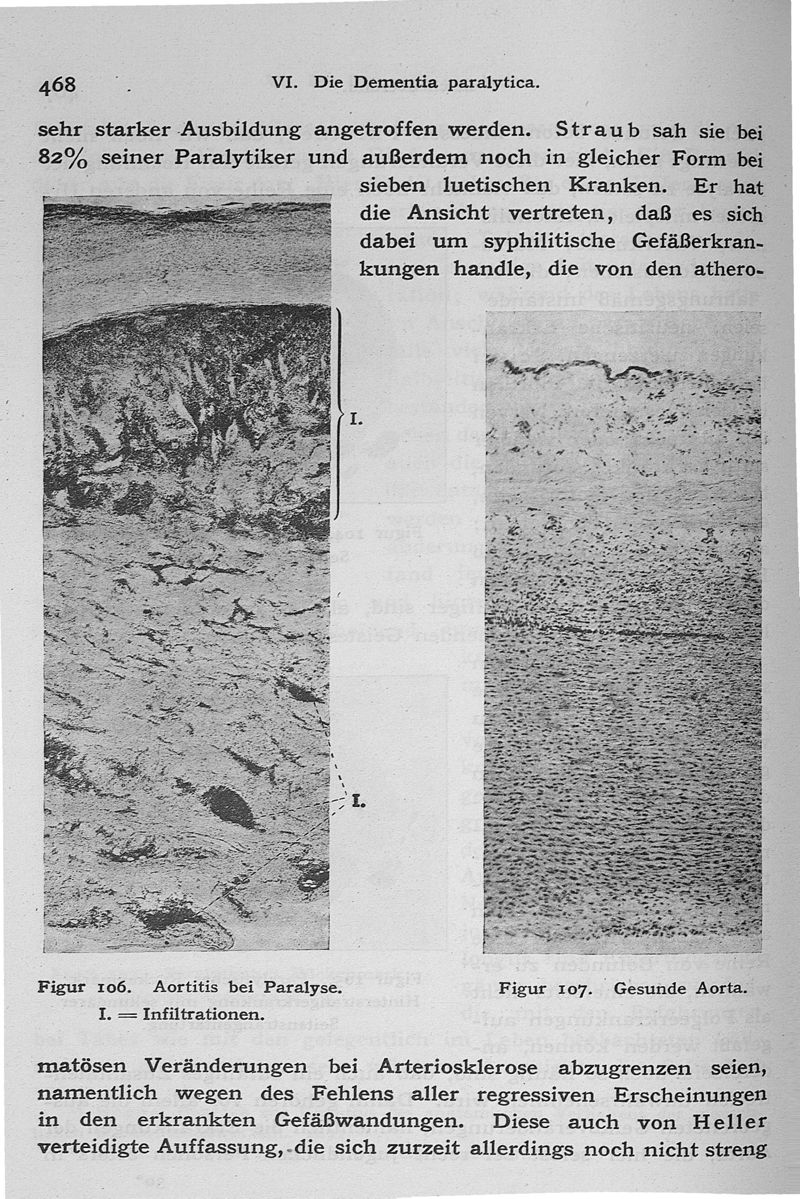 468 VI. Die Dementia paralytica.

sehr starker Ausbildung angetroffen werden. Straub sah sie bei 82% seiner Paralytiker und außerdem noch in gleicher Form bei sieben luetischen Kranken. Er hat die Ansicht vertreten, daß es sich dabei um syphilitische Gefäßerkrankungen handle, die von den athero-

I.

I.

Figur 106. Aortitis bei Paralyse.
I. = Infiltrationen.

Figur 107. Gesunde Aorta.

matösen Veränderungen bei Arteriosklerose abzugrenzen seien, namentlich wegen des Fehlens aller regressiven Erscheinungen in den erkrankten Gefäßwandungen. Diese auch von Heller verteidigte Auffassung, die sich zurzeit allerdings noch nicht streng